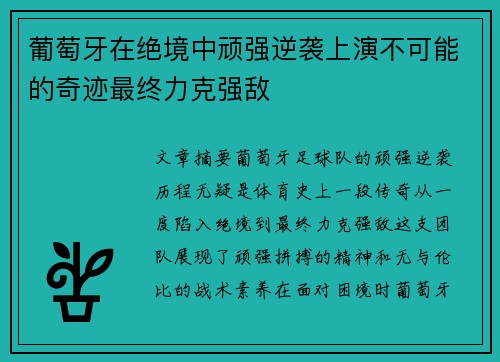 葡萄牙在绝境中顽强逆袭上演不可能的奇迹最终力克强敌

文章摘要葡萄牙足球队的顽强逆袭历程无疑是体育史上一段传奇从一度陷入绝境到最终力克强敌这支团队展现了顽强拼搏的精神和无与伦比的战术素养在面对困境时葡萄牙